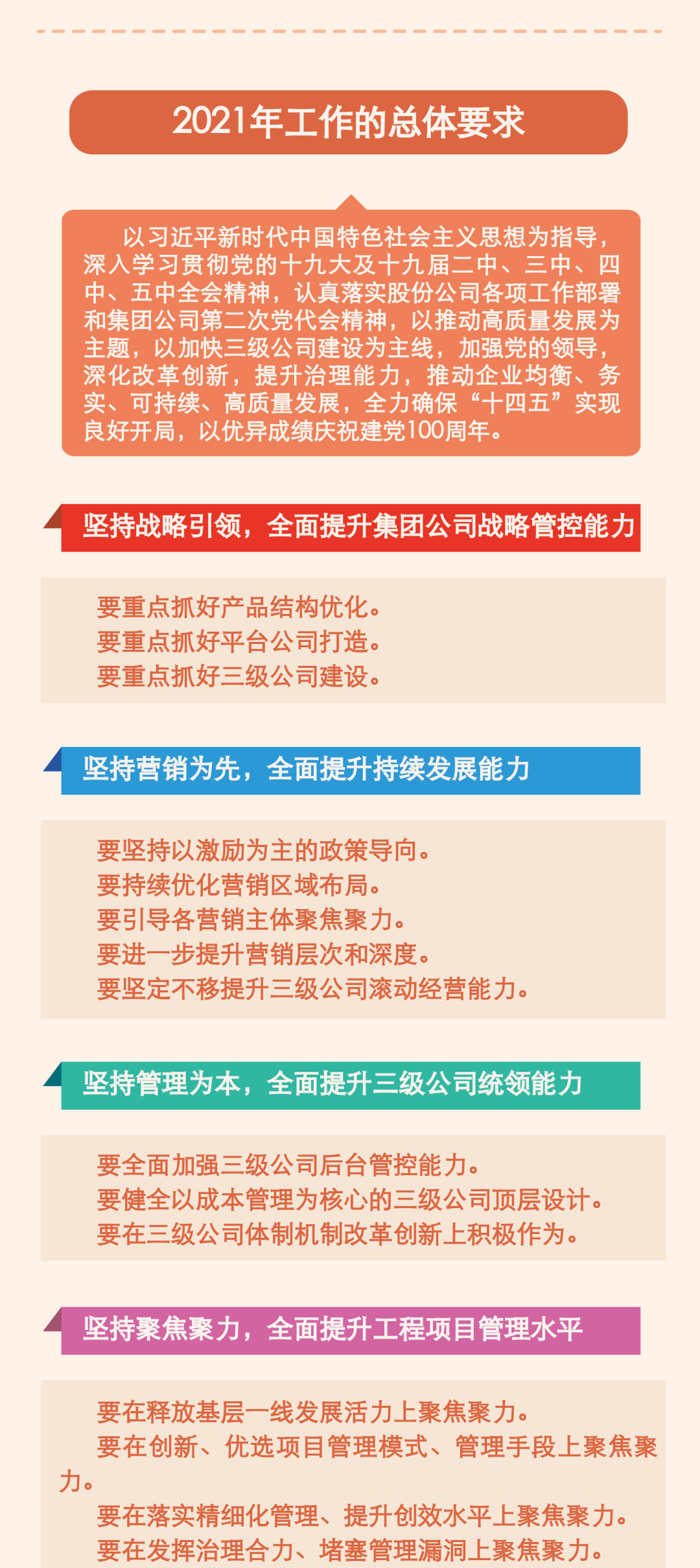 2021年工作的总体要求

以习近平新时代中国特色社会主义思想为指导，深入学习贯彻党的十九大及十九届二中、三中、四中、五中全会精神，认真落实股份公司各项工作部署和集团公司第二次党代会精神，以推动高质量发展为主题，以加快三级公司建设为主线，加强党的领导，深化改革创新，提升治理能力，推动企业均衡、务实、可持续、高质量发展，全力确保“十四五”实现良好开局，以优异成绩庆祝建党100周年。

坚持战略引领，全面提升集团公司战略管控能力

要重点抓好产品结构优化。
要重点抓好平台公司打造。
要重点抓好三级公司建设。

坚持营销为先，全面提升持续发展能力

要坚持以激励为主的政策导向。
要持续优化营销区域布局。
要引导各营销主体聚焦聚力。
要进一步提升营销层次和深度。
要坚定不移提升三级公司滚动经营能力。

坚持管理为本，全面提升三级公司统领能力

要全面加强三级公司后台管控能力。
要健全以成本管理为核心的三级公司顶层设计。
要在三级公司体制机制改革创新上积极作为。

坚持聚焦聚力，全面提升工程项目管理水平

要在释放基层一线发展活力上聚焦聚力。
要在创新、优选项目管理模式、管理手段上聚焦聚力。
要在落实精细化管理、提升创效水平上聚焦聚力。
要在发挥治理合力、堵塞管理漏洞上聚焦聚力。